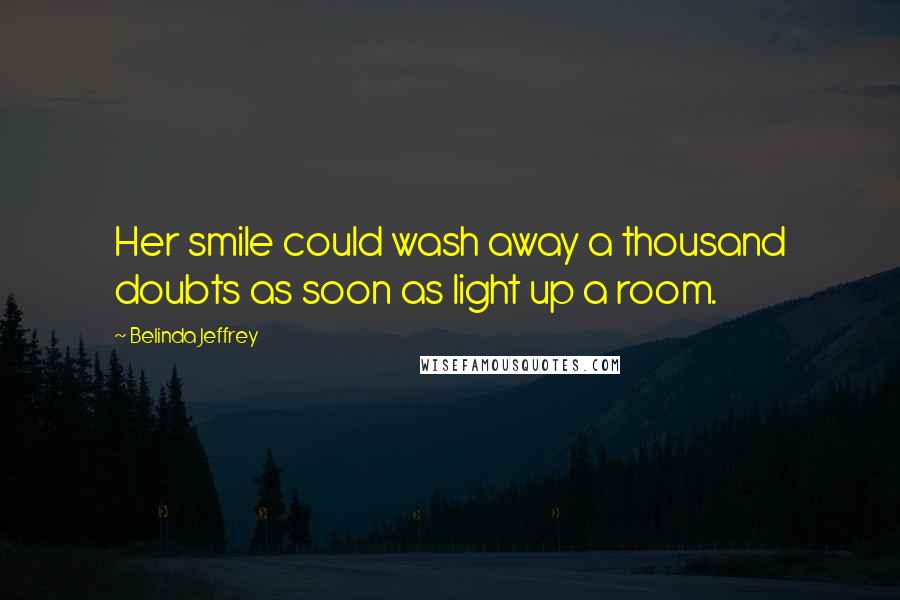 Her smile could wash away a thousand doubts as soon as light up a room.

~ Belinda Jeffrey

WISEFAMOUSQUOTES.COM